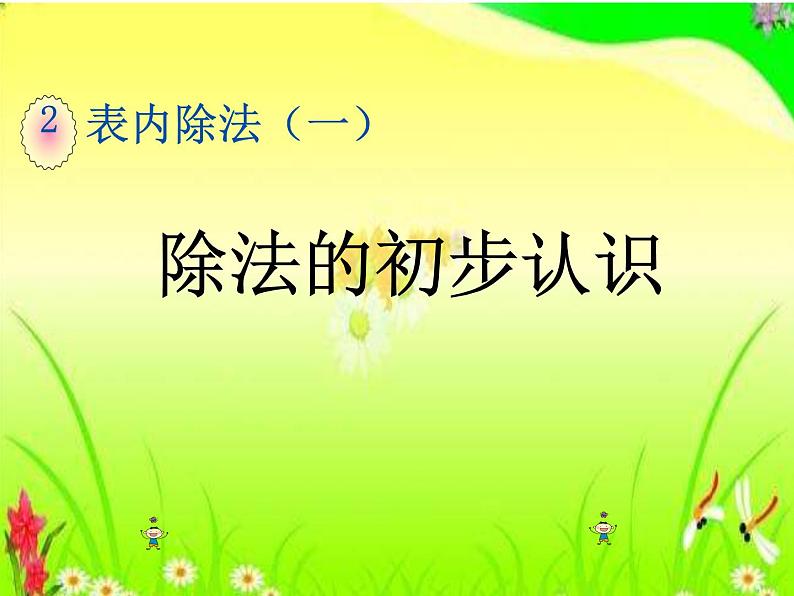 2 表内除法（一）

除法的初步认识